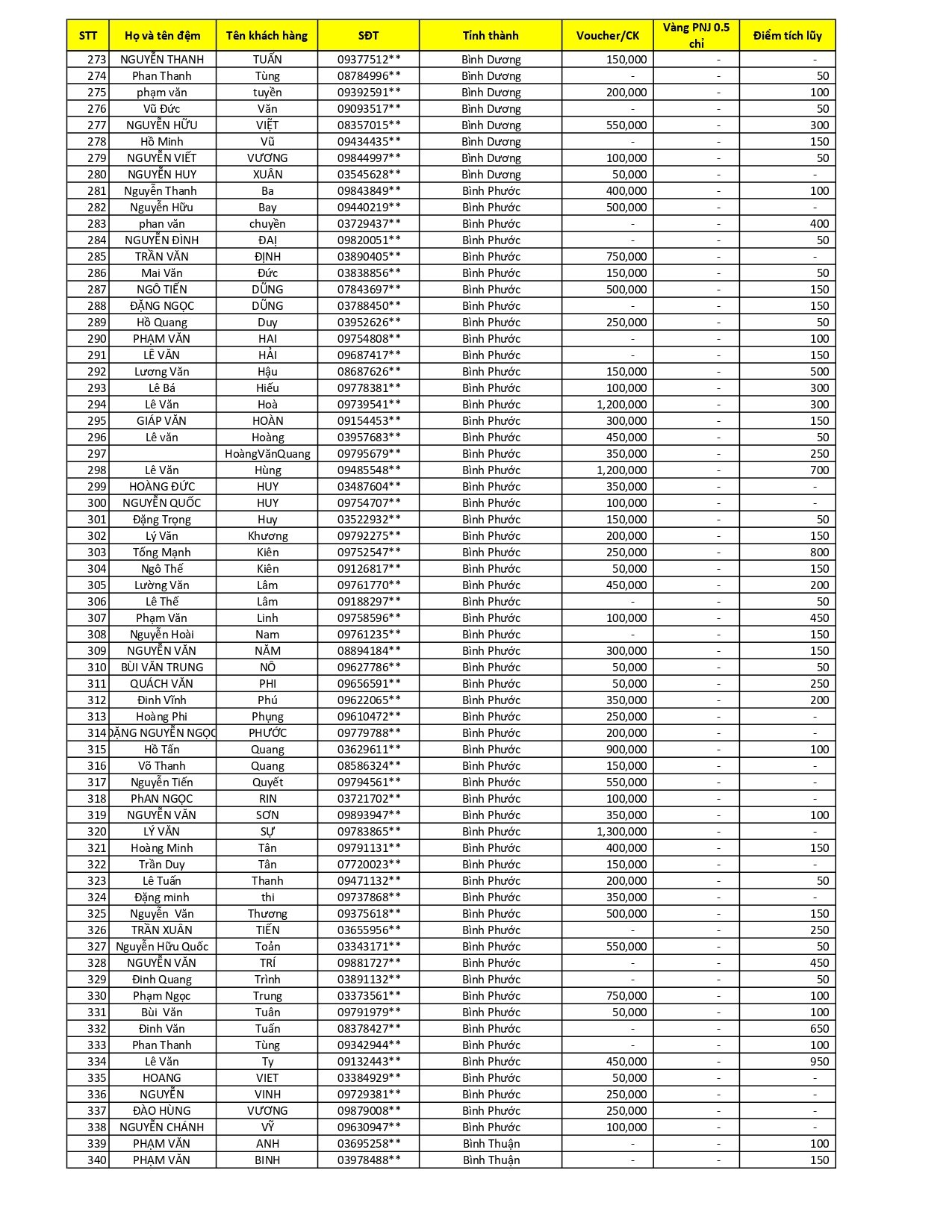 | STT | Họ và tên đệm | Tên khách hàng | SĐT | Tỉnh thành | Voucher/CK | Vàng PNJ 0.5 chỉ | Điểm tích lũy |
|---|---|---|---|---|---|---|---|
| 273 | NGUYỄN THANH | TUẤN | 09377512** | Bình Dương | 150,000 | - | - |
| 274 | Phan Thanh | Tùng | 08784996** | Bình Dương | - | - | 50 |
| 275 | phạm văn | tuyền | 09392591** | Bình Dương | 200,000 | - | 100 |
| 276 | Vũ Đức | Văn | 09093517** | Bình Dương | - | - | 50 |
| 277 | NGUYỄN HỮU | VIỆT | 08357015** | Bình Dương | 550,000 | - | 300 |
| 278 | Hồ Minh | Vũ | 09434435** | Bình Dương | - | - | 150 |
| 279 | NGUYỄN VIẾT | VƯƠNG | 09844997** | Bình Dương | 100,000 | - | 50 |
| 280 | NGUYỄN HUY | XUÂN | 03545628** | Bình Dương | 50,000 | - | - |
| 281 | Nguyễn Thanh | Ba | 09843849** | Bình Phước | 400,000 | - | 100 |
| 282 | Nguyễn Hữu | Bay | 09440219** | Bình Phước | 500,000 | - | - |
| 283 | phan văn | chuyền | 03729437** | Bình Phước | - | - | 400 |
| 284 | NGUYỄN ĐÌNH | ĐẠI | 09820051** | Bình Phước | - | - | 50 |
| 285 | TRẦN VĂN | ĐỊNH | 03890405** | Bình Phước | 750,000 | - | - |
| 286 | Mai Văn | Đức | 03838856** | Bình Phước | 150,000 | - | 50 |
| 287 | NGÔ TIẾN | DŨNG | 07843697** | Bình Phước | 500,000 | - | 150 |
| 288 | ĐẶNG NGỌC | DŨNG | 03788450** | Bình Phước | - | - | 150 |
| 289 | Hồ Quang | Duy | 03952626** | Bình Phước | 250,000 | - | 50 |
| 290 | PHẠM VĂN | HAI | 09754808** | Bình Phước | - | - | 100 |
| 291 | LÊ VĂN | HẢI | 09687417** | Bình Phước | - | - | 150 |
| 292 | Lương Văn | Hậu | 08687626** | Bình Phước | 150,000 | - | 500 |
| 293 | Lê Bá | Hiếu | 09778381** | Bình Phước | 100,000 | - | 300 |
| 294 | Lê Văn | Hoà | 09739541** | Bình Phước | 1,200,000 | - | 300 |
| 295 | GIÁP VĂN | HOÀN | 09154453** | Bình Phước | 300,000 | - | 150 |
| 296 | Lê văn | Hoàng | 03957683** | Bình Phước | 450,000 | - | 50 |
| 297 | | HoàngVănQuang | 09795679** | Bình Phước | 350,000 | - | 250 |
| 298 | Lê Văn | Hùng | 09485548** | Bình Phước | 1,200,000 | - | 700 |
| 299 | HOÀNG ĐỨC | HUY | 03487604** | Bình Phước | 350,000 | - | - |
| 300 | NGUYỄN QUỐC | HUY | 09754707** | Bình Phước | 100,000 | - | - |
| 301 | Đặng Trọng | Huy | 03522932** | Bình Phước | 150,000 | - | 50 |
| 302 | Lý Văn | Khương | 09792275** | Bình Phước | 200,000 | - | 150 |
| 303 | Tống Mạnh | Kiên | 09752547** | Bình Phước | 250,000 | - | 800 |
| 304 | Ngô Thế | Kiên | 09126817** | Bình Phước | 50,000 | - | 150 |
| 305 | Lường Văn | Lâm | 09761770** | Bình Phước | 450,000 | - | 200 |
| 306 | Lê Thế | Lâm | 09188297** | Bình Phước | - | - | 50 |
| 307 | Phạm Văn | Linh | 09758596** | Bình Phước | 100,000 | - | 450 |
| 308 | Nguyễn Hoài | Nam | 09761235** | Bình Phước | - | - | 150 |
| 309 | NGUYỄN VĂN | NĂM | 08894184** | Bình Phước | 300,000 | - | 150 |
| 310 | BÙI VĂN TRUNG | NÔ | 09627786** | Bình Phước | 50,000 | - | 50 |
| 311 | QUÁCH VĂN | PHI | 09656591** | Bình Phước | 50,000 | - | 250 |
| 312 | Đinh Vĩnh | Phú | 09622065** | Bình Phước | 350,000 | - | 200 |
| 313 | Hoàng Phi | Phụng | 09610472** | Bình Phước | 250,000 | - | - |
| 314 | ĐẶNG NGUYỄN NGỌC | PHƯỚC | 09779788** | Bình Phước | 200,000 | - | - |
| 315 | Hồ Tấn | Quang | 03629611** | Bình Phước | 900,000 | - | 100 |
| 316 | Võ Thanh | Quang | 08586324** | Bình Phước | 150,000 | - | - |
| 317 | Nguyễn Tiến | Quyết | 09794561** | Bình Phước | 550,000 | - | - |
| 318 | PhAN NGỌC | RIN | 03721702** | Bình Phước | 100,000 | - | - |
| 319 | NGUYỄN VĂN | SƠN | 09893947** | Bình Phước | 350,000 | - | 100 |
| 320 | LÝ VĂN | SỰ | 09783865** | Bình Phước | 1,300,000 | - | - |
| 321 | Hoàng Minh | Tân | 09791131** | Bình Phước | 400,000 | - | 150 |
| 322 | Trần Duy | Tân | 07720023** | Bình Phước | 150,000 | - | - |
| 323 | Lê Tuấn | Thanh | 09471132** | Bình Phước | 200,000 | - | 50 |
| 324 | Đặng minh | thi | 09737868** | Bình Phước | 350,000 | - | - |
| 325 | Nguyễn Văn | Thương | 09375618** | Bình Phước | 500,000 | - | 150 |
| 326 | TRẦN XUÂN | TIẾN | 03655956** | Bình Phước | - | - | 250 |
| 327 | Nguyễn Hữu Quốc | Toản | 03343171** | Bình Phước | 550,000 | - | 50 |
| 328 | NGUYỄN VĂN | TRÍ | 09881727** | Bình Phước | - | - | 450 |
| 329 | Đinh Quang | Trình | 03891132** | Bình Phước | - | - | 50 |
| 330 | Phạm Ngọc | Trung | 03373561** | Bình Phước | 750,000 | - | 100 |
| 331 | Bùi Văn | Tuân | 09791979** | Bình Phước | 50,000 | - | 100 |
| 332 | Đinh Văn | Tuấn | 08378427** | Bình Phước | - | - | 650 |
| 333 | Phan Thanh | Tùng | 09342944** | Bình Phước | - | - | 100 |
| 334 | Lê Văn | Ty | 09132443** | Bình Phước | 450,000 | - | 950 |
| 335 | HOANG | VIET | 03384929** | Bình Phước | 50,000 | - | - |
| 336 | NGUYỄN | VINH | 09729381** | Bình Phước | 250,000 | - | - |
| 337 | ĐÀO HÙNG | VƯƠNG | 09879008** | Bình Phước | 250,000 | - | - |
| 338 | NGUYỄN CHÁNH | VỸ | 09630947** | Bình Phước | 100,000 | - | - |
| 339 | PHẠM VĂN | ANH | 03695258** | Bình Thuận | - | - | 100 |
| 340 | PHẠM VĂN | BINH | 03978488** | Bình Thuận | - | - | 150 |